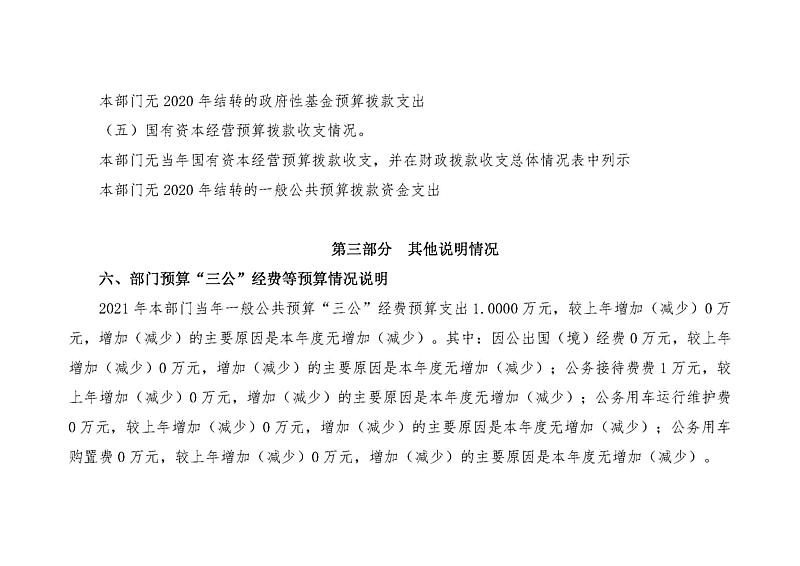 本部门无 2020 年结转的政府性基金预算拨款支出

（五）国有资本经营预算拨款收支情况。

本部门无当年国有资本经营预算拨款收支，并在财政拨款收支总体情况表中列示

本部门无 2020 年结转的一般公共预算拨款资金支出

第三部分　其他说明情况

六、部门预算“三公”经费等预算情况说明

2021 年本部门当年一般公共预算“三公”经费预算支出 1.0000 万元，较上年增加（减少）0 万元，增加（减少）的主要原因是本年度无增加（减少）。其中：因公出国（境）经费 0 万元，较上年增加（减少）0 万元，增加（减少）的主要原因是本年度无增加（减少）；公务接待费费 1 万元，较上年增加（减少）0 万元，增加（减少）的主要原因是本年度无增加（减少）；公务用车运行维护费 0 万元，较上年增加（减少）0 万元，增加（减少）的主要原因是本年度无增加（减少）；公务用车购置费 0 万元，较上年增加（减少）0 万元，增加（减少）的主要原因是本年度无增加（减少）。